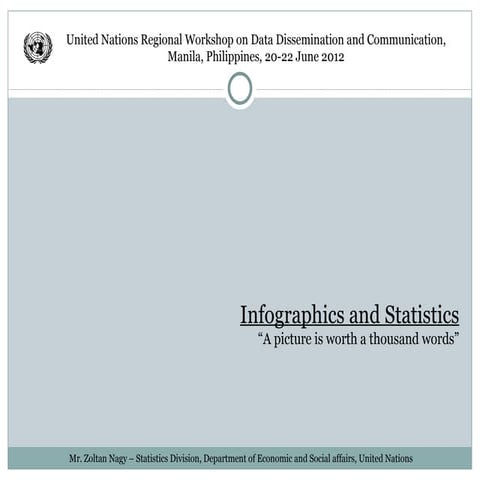 United Nations Regional Workshop on Data Dissemination and Communication, Manila, Philippines, 20-22 June 2012

Infographics and Statistics
“A picture is worth a thousand words”

Mr. Zoltan Nagy – Statistics Division, Department of Economic and Social affairs, United Nations